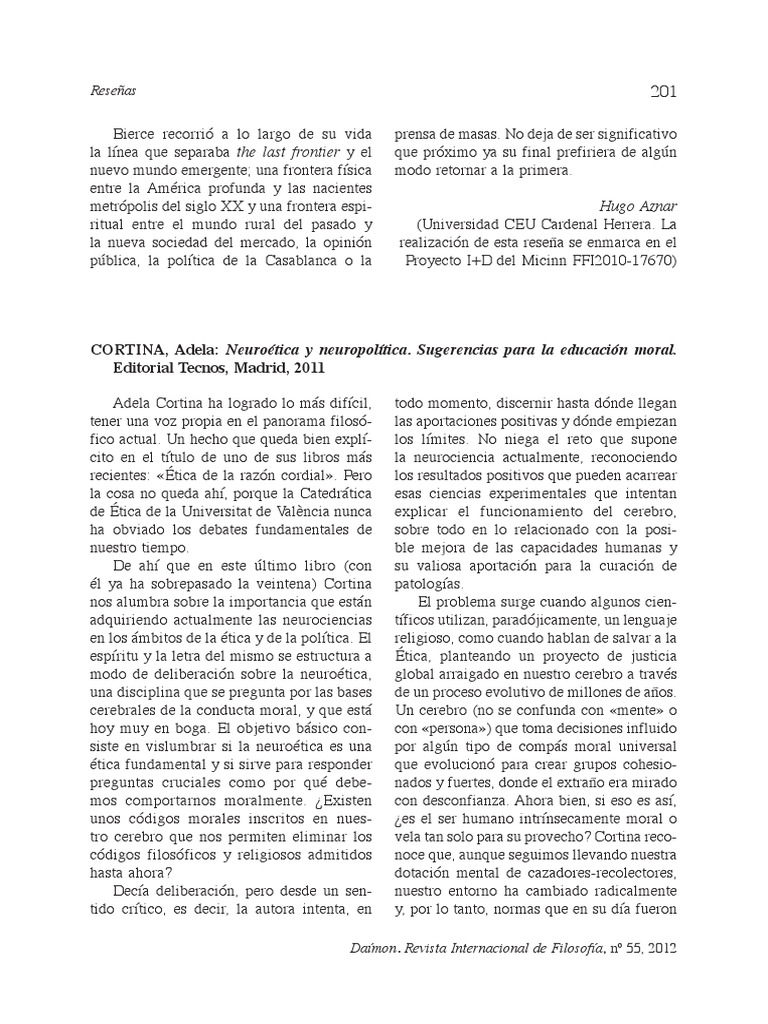 Reseñas

201

Bierce recorrió a lo largo de su vida la línea que separaba the last frontier y el nuevo mundo emergente; una frontera física entre la América profunda y las nacientes metrópolis del siglo XX y una frontera espiritual entre el mundo rural del pasado y la nueva sociedad del mercado, la opinión pública, la política de la Casablanca o la prensa de masas. No deja de ser significativo que próximo ya su final prefiriera de algún modo retornar a la primera.

Hugo Aznar
(Universidad CEU Cardenal Herrera. La realización de esta reseña se enmarca en el Proyecto I+D del Micinn FFI2010-17670)

CORTINA, Adela: Neuroética y neuropolítica. Sugerencias para la educación moral. Editorial Tecnos, Madrid, 2011

Adela Cortina ha logrado lo más difícil, tener una voz propia en el panorama filosófico actual. Un hecho que queda bien explícito en el título de uno de sus libros más recientes: «Ética de la razón cordial». Pero la cosa no queda ahí, porque la Catedrática de Ética de la Universitat de València nunca ha obviado los debates fundamentales de nuestro tiempo.

De ahí que en este último libro (con él ya ha sobrepasado la veintena) Cortina nos alumbra sobre la importancia que están adquiriendo actualmente las neurociencias en los ámbitos de la ética y de la política. El espíritu y la letra del mismo se estructura a modo de deliberación sobre la neuroética, una disciplina que se pregunta por las bases cerebrales de la conducta moral, y que está hoy muy en boga. El objetivo básico consiste en vislumbrar si la neuroética es una ética fundamental y si sirve para responder preguntas cruciales como por qué debemos comportarnos moralmente. ¿Existen unos códigos morales inscritos en nuestro cerebro que nos permiten eliminar los códigos filosóficos y religiosos admitidos hasta ahora?

Decía deliberación, pero desde un sentido crítico, es decir, la autora intenta, en todo momento, discernir hasta dónde llegan las aportaciones positivas y dónde empiezan los límites. No niega el reto que supone la neurociencia actualmente, reconociendo los resultados positivos que pueden acarrear esas ciencias experimentales que intentan explicar el funcionamiento del cerebro, sobre todo en lo relacionado con la posible mejora de las capacidades humanas y su valiosa aportación para la curación de patologías.

El problema surge cuando algunos científicos utilizan, paradójicamente, un lenguaje religioso, como cuando hablan de salvar a la Ética, planteando un proyecto de justicia global arraigado en nuestro cerebro a través de un proceso evolutivo de millones de años. Un cerebro (no se confunda con «mente» o con «persona») que toma decisiones influido por algún tipo de compás moral universal que evolucionó para crear grupos cohesionados y fuertes, donde el extraño era mirado con desconfianza. Ahora bien, si eso es así, ¿es el ser humano intrínsecamente moral o vela tan solo para su provecho? Cortina reconoce que, aunque seguimos llevando nuestra dotación mental de cazadores-recolectores, nuestro entorno ha cambiado radicalmente y, por lo tanto, normas que en su día fueron

Daímon. Revista Internacional de Filosofía, nº 55, 2012